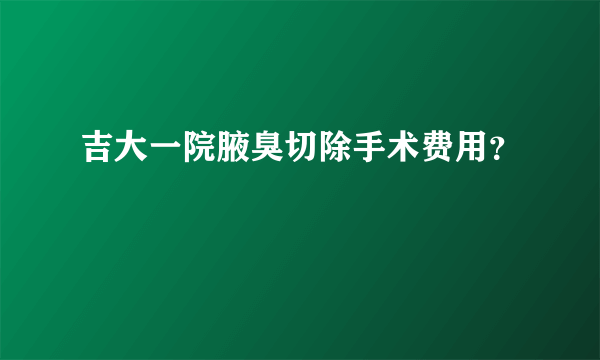 吉大一院腋臭切除手术费用?